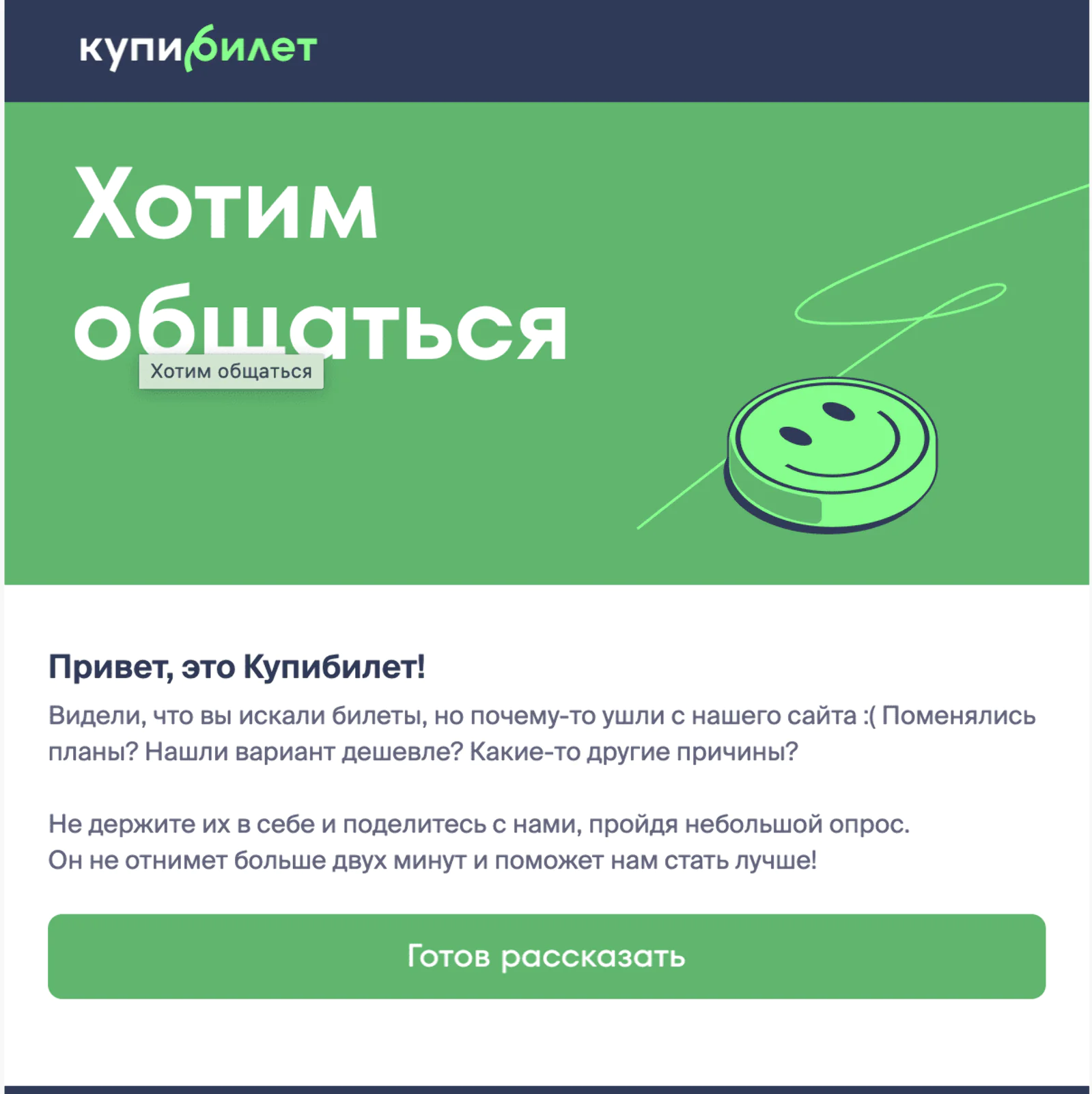 купибилет

Хотим общаться

Хотим общаться

Привет, это Купибилет!

Видели, что вы искали билеты, но почему-то ушли с нашего сайта :( Поменялись планы? Нашли вариант дешевле? Какие-то другие причины?

Не держите их в себе и поделитесь с нами, пройдя небольшой опрос. Он не отнимет больше двух минут и поможет нам стать лучше!

Готов рассказать